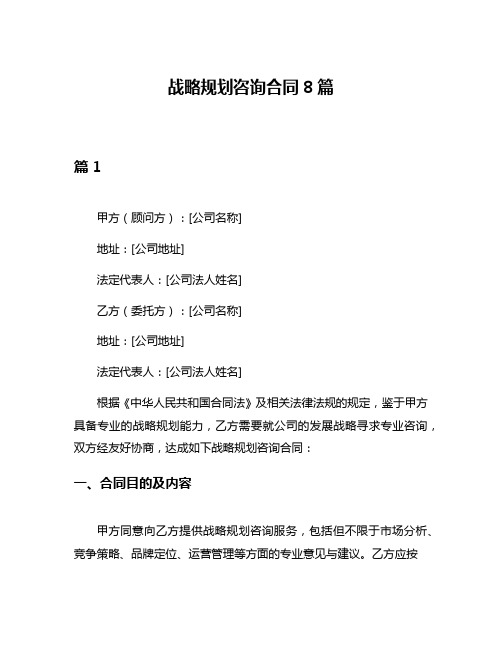 战略规划咨询合同 8 篇

篇 1

甲方（顾问方）：[公司名称]

地址：[公司地址]

法定代表人：[公司法人姓名]

乙方（委托方）：[公司名称]

地址：[公司地址]

法定代表人：[公司法人姓名]

根据《中华人民共和国合同法》及相关法律法规的规定，鉴于甲方具备专业的战略规划能力，乙方需要就公司的发展战略寻求专业咨询，双方经友好协商，达成如下战略规划咨询合同：

一、合同目的及内容

甲方同意向乙方提供战略规划咨询服务，包括但不限于市场分析、竞争策略、品牌定位、运营管理等方面的专业意见与建议。乙方应按